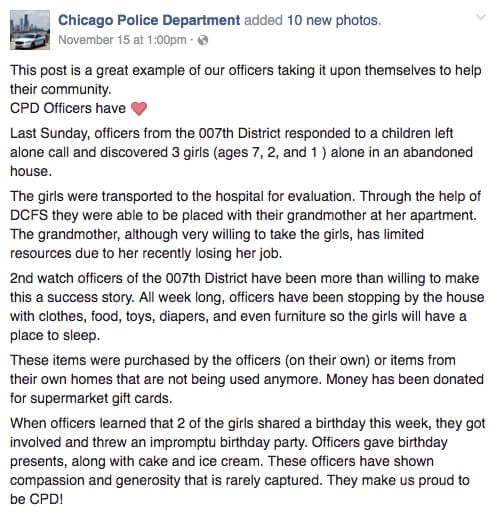 Chicago Police Department added 10 new photos.
November 15 at 1:00pm ·

This post is a great example of our officers taking it upon themselves to help their community.
CPD Officers have

Last Sunday, officers from the 007th District responded to a children left alone call and discovered 3 girls (ages 7, 2, and 1 ) alone in an abandoned house.

The girls were transported to the hospital for evaluation. Through the help of DCFS they were able to be placed with their grandmother at her apartment. The grandmother, although very willing to take the girls, has limited resources due to her recently losing her job.

2nd watch officers of the 007th District have been more than willing to make this a success story. All week long, officers have been stopping by the house with clothes, food, toys, diapers, and even furniture so the girls will have a place to sleep.

These items were purchased by the officers (on their own) or items from their own homes that are not being used anymore. Money has been donated for supermarket gift cards.

When officers learned that 2 of the girls shared a birthday this week, they got involved and threw an impromptu birthday party. Officers gave birthday presents, along with cake and ice cream. These officers have shown compassion and generosity that is rarely captured. They make us proud to be CPD!